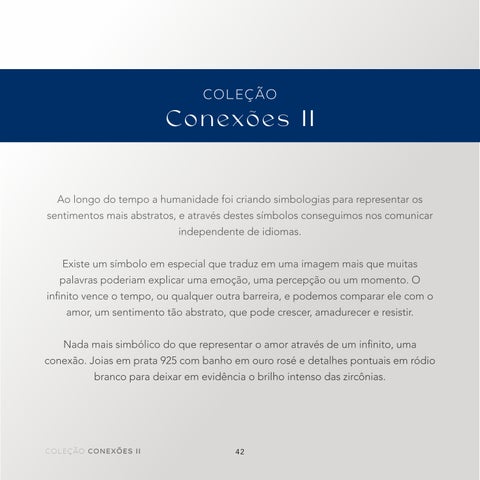 COLEÇÃO
Conexões II

Ao longo do tempo a humanidade foi criando simbologias para representar os sentimentos mais abstratos, e através destes símbolos conseguimos nos comunicar independente de idiomas.

Existe um símbolo em especial que traduz em uma imagem mais que muitas palavras poderiam explicar uma emoção, uma percepção ou um momento. O infinito vence o tempo, ou qualquer outra barreira, e podemos comparar ele com o amor, um sentimento tão abstrato, que pode crescer, amadurecer e resistir.

Nada mais simbólico do que representar o amor através de um infinito, uma conexão. Joias em prata 925 com banho em ouro rosé e detalhes pontuais em ródio branco para deixar em evidência o brilho intenso das zircônias.

COLEÇÃO CONEXÕES II
42